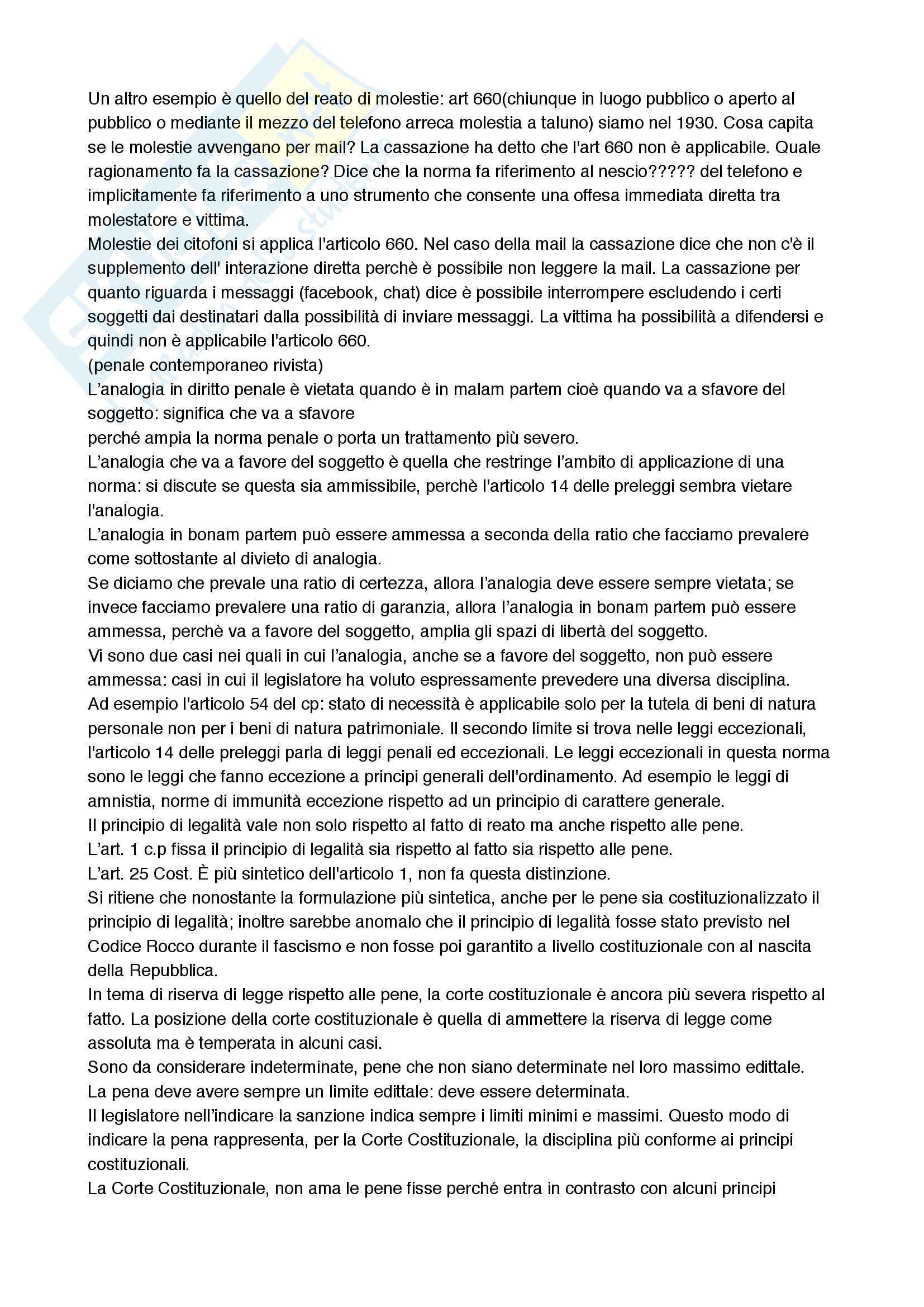 Un altro esempio è quello del reato di molestie: art 660(chiunque in luogo pubblico o aperto al pubblico o mediante il mezzo del telefono arreca molestia a taluno) siamo nel 1930. Cosa capita se le molestie avvengano per mail? La cassazione ha detto che l'art 660 non è applicabile. Quale ragionamento fa la cassazione? Dice che la norma fa riferimento al nescio????? del telefono e implicitamente fa riferimento a uno strumento che consente una offesa immediata diretta tra molestatore e vittima.
Molestie dei citofoni si applica l'articolo 660. Nel caso della mail la cassazione dice che non c'è il supplemento dell' interazione diretta perchè è possibile non leggere la mail. La cassazione per quanto riguarda i messaggi (facebook, chat) dice è possibile interrompere escludendo i certi soggetti dai destinatari dalla possibilità di inviare messaggi. La vittima ha possibilità a difendersi e quindi non è applicabile l'articolo 660.
(penale contemporaneo rivista)
L'analogia in diritto penale è vietata quando è in malam partem cioè quando va a sfavore del soggetto: significa che va a sfavore
perché ampia la norma penale o porta un trattamento più severo.
L'analogia che va a favore del soggetto è quella che restringe l'ambito di applicazione di una norma: si discute se questa sia ammissibile, perchè l'articolo 14 delle preleggi sembra vietare l'analogia.
L'analogia in bonam partem può essere ammessa a seconda della ratio che facciamo prevalere come sottostante al divieto di analogia.
Se diciamo che prevale una ratio di certezza, allora l'analogia deve essere sempre vietata; se invece facciamo prevalere una ratio di garanzia, allora l'analogia in bonam partem può essere ammessa, perchè va a favore del soggetto, amplia gli spazi di libertà del soggetto.
Vi sono due casi nei quali in cui l'analogia, anche se a favore del soggetto, non può essere ammessa: casi in cui il legislatore ha voluto espressamente prevedere una diversa disciplina.
Ad esempio l'articolo 54 del cp: stato di necessità è applicabile solo per la tutela di beni di natura personale non per i beni di natura patrimoniale. Il secondo limite si trova nelle leggi eccezionali, l'articolo 14 delle preleggi parla di leggi penali ed eccezionali. Le leggi eccezionali in questa norma sono le leggi che fanno eccezione a principi generali dell'ordinamento. Ad esempio le leggi di amnistia, norme di immunità eccezione rispetto ad un principio di carattere generale.
Il principio di legalità vale non solo rispetto al fatto di reato ma anche rispetto alle pene.
L'art. 1 c.p fissa il principio di legalità sia rispetto al fatto sia rispetto alle pene.
L'art. 25 Cost. È più sintetico dell'articolo 1, non fa questa distinzione.
Si ritiene che nonostante la formulazione più sintetica, anche per le pene sia costituzionalizzato il principio di legalità; inoltre sarebbe anomalo che il principio di legalità fosse stato previsto nel Codice Rocco durante il fascismo e non fosse poi garantito a livello costituzionale con al nascita della Repubblica.
In tema di riserva di legge rispetto alle pene, la corte costituzionale è ancora più severa rispetto al fatto. La posizione della corte costituzionale è quella di ammettere la riserva di legge come assoluta ma è temperata in alcuni casi.
Sono da considerare indeterminate, pene che non siano determinate nel loro massimo edittale.
La pena deve avere sempre un limite edittale: deve essere determinata.
Il legislatore nell'indicare la sanzione indica sempre i limiti minimi e massimi. Questo modo di indicare la pena rappresenta, per la Corte Costituzionale, la disciplina più conforme ai principi costituzionali.
La Corte Costituzionale, non ama le pene fisse perché entra in contrasto con alcuni principi